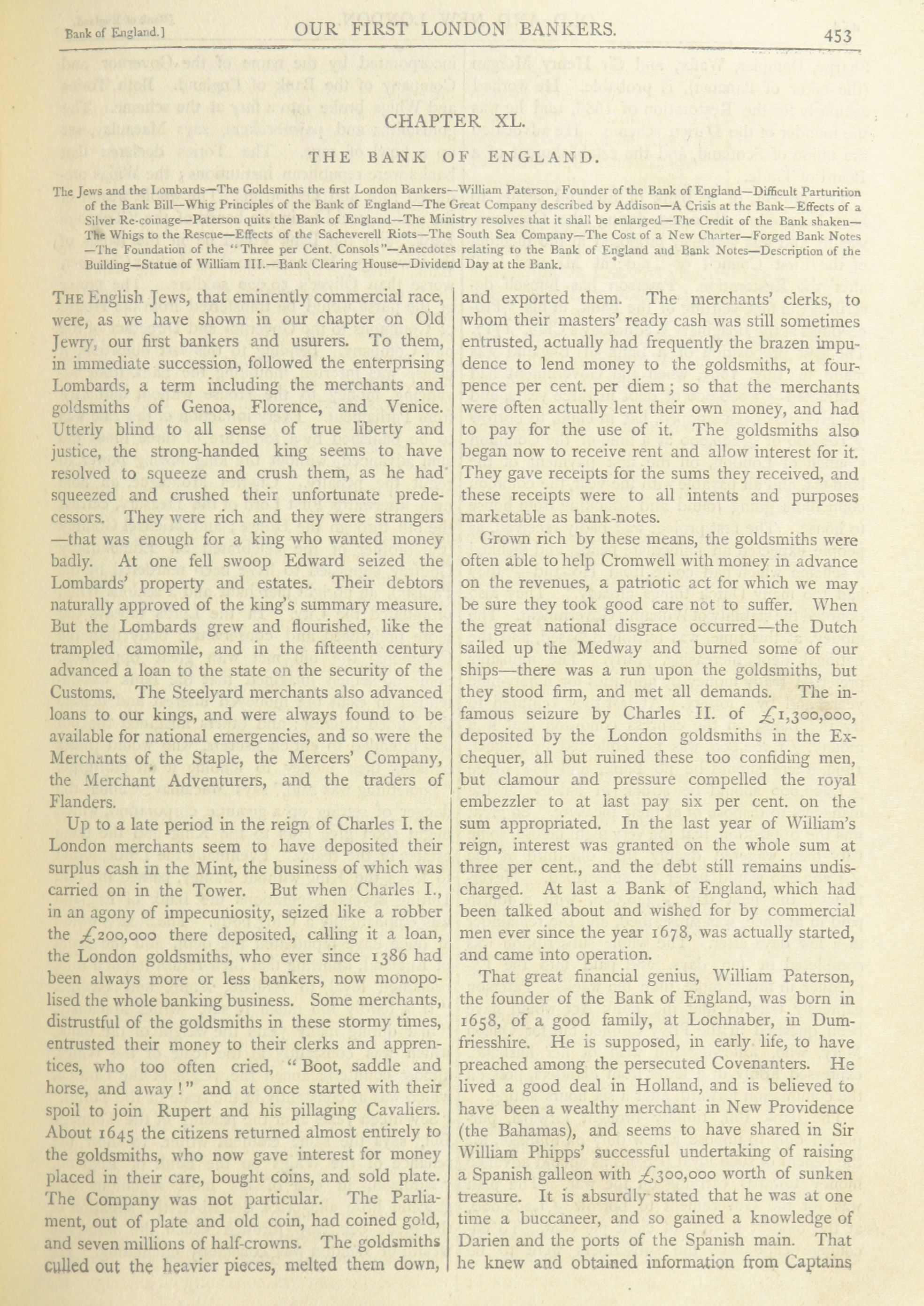 Bank of England.] OUR FIRST LONDON BANKERS. 453

CHAPTER XL.

THE BANK OF ENGLAND.

The Jews and the Lombards—The Goldsmiths the first London Bankers—William Paterson, Founder of the Bank of England—Difficult Parturition of the Bank Bill—Whig Principles of the Bank of England—The Great Company described by Addison—A Crisis at the Bank—Effects of a Silver Re-coinage—Paterson quits the Bank of England—The Ministry resolves that it shall be enlarged—The Credit of the Bank shaken—The Whigs to the Rescue—Effects of the Sacheverell Riots—The South Sea Company—The Cost of a New Charter—Forged Bank Notes—The Foundation of the "Three per Cent. Consols"—Anecdotes relating to the Bank of England and Bank Notes—Description of the Building—Statue of William III.—Bank Clearing House—Dividend Day at the Bank.

THE English Jews, that eminently commercial race, were, as we have shown in our chapter on Old Jewry, our first bankers and usurers. To them, in immediate succession, followed the enterprising Lombards, a term including the merchants and goldsmiths of Genoa, Florence, and Venice. Utterly blind to all sense of true liberty and justice, the strong-handed king seems to have resolved to squeeze and crush them, as he had squeezed and crushed their unfortunate predecessors. They were rich and they were strangers—that was enough for a king who wanted money badly. At one fell swoop Edward seized the Lombards' property and estates. Their debtors naturally approved of the king's summary measure. But the Lombards grew and flourished, like the trampled camomile, and in the fifteenth century advanced a loan to the state on the security of the Customs. The Steelyard merchants also advanced loans to our kings, and were always found to be available for national emergencies, and so were the Merchants of the Staple, the Mercers' Company, the Merchant Adventurers, and the traders of Flanders.

Up to a late period in the reign of Charles I. the London merchants seem to have deposited their surplus cash in the Mint, the business of which was carried on in the Tower. But when Charles I., in an agony of impecuniosity, seized like a robber the £200,000 there deposited, calling it a loan, the London goldsmiths, who ever since 1386 had been always more or less bankers, now monopolised the whole banking business. Some merchants, distrustful of the goldsmiths in these stormy times, entrusted their money to their clerks and apprentices, who too often cried, "Boot, saddle and horse, and away!" and at once started with their spoil to join Rupert and his pillaging Cavaliers. About 1645 the citizens returned almost entirely to the goldsmiths, who now gave interest for money placed in their care, bought coins, and sold plate. The Company was not particular. The Parliament, out of plate and old coin, had coined gold, and seven millions of half-crowns. The goldsmiths culled out the heavier pieces, melted them down, and exported them. The merchants' clerks, to whom their masters' ready cash was still sometimes entrusted, actually had frequently the brazen impudence to lend money to the goldsmiths, at fourpence per cent. per diem; so that the merchants were often actually lent their own money, and had to pay for the use of it. The goldsmiths also began now to receive rent and allow interest for it. They gave receipts for the sums they received, and these receipts were to all intents and purposes marketable as bank-notes.

Grown rich by these means, the goldsmiths were often able to help Cromwell with money in advance on the revenues, a patriotic act for which we may be sure they took good care not to suffer. When the great national disgrace occurred—the Dutch sailed up the Medway and burned some of our ships—there was a run upon the goldsmiths, but they stood firm, and met all demands. The infamous seizure by Charles II. of £1,300,000, deposited by the London goldsmiths in the Exchequer, all but ruined these too confiding men, but clamour and pressure compelled the royal embezzler to at last pay six per cent. on the sum appropriated. In the last year of William's reign, interest was granted on the whole sum at three per cent., and the debt still remains undischarged. At last a Bank of England, which had been talked about and wished for by commercial men ever since the year 1678, was actually started, and came into operation.

That great financial genius, William Paterson, the founder of the Bank of England, was born in 1658, of a good family, at Lochnaber, in Dumfriesshire. He is supposed, in early life, to have preached among the persecuted Covenanters. He lived a good deal in Holland, and is believed to have been a wealthy merchant in New Providence (the Bahamas), and seems to have shared in Sir William Phipps' successful undertaking of raising a Spanish galleon with £300,000 worth of sunken treasure. It is absurdly stated that he was at one time a buccaneer, and so gained a knowledge of Darien and the ports of the Spanish main. That he knew and obtained information from Captains